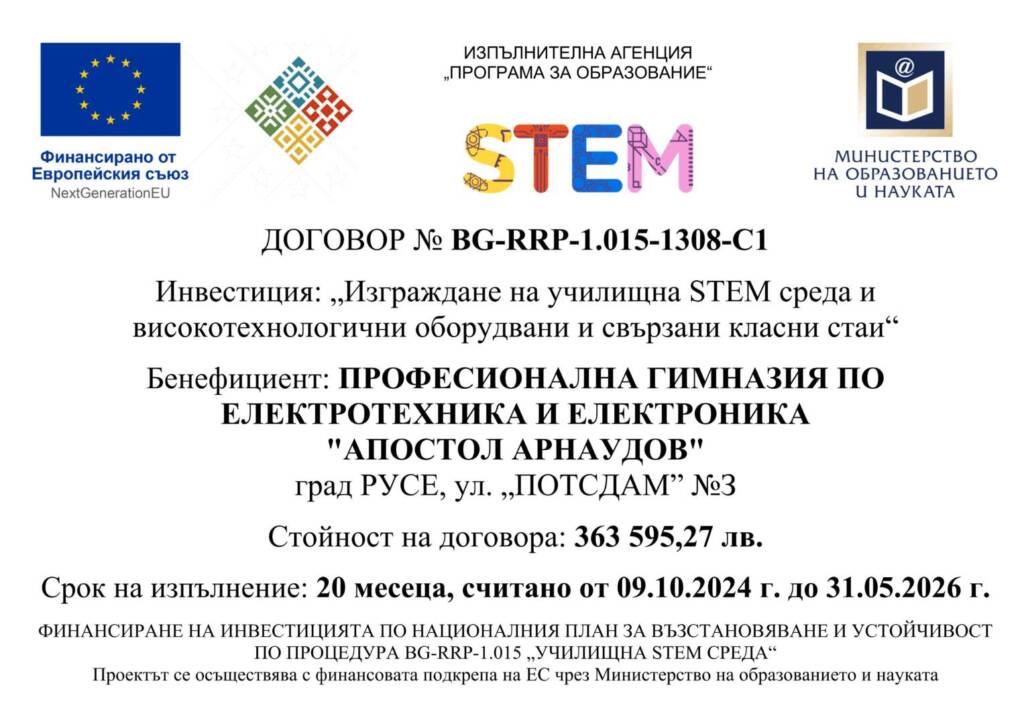 Финансирано от Европейския съюз
NextGenerationEU

ИЗПЪЛНИТЕЛНА АГЕНЦИЯ „ПРОГРАМА ЗА ОБРАЗОВАНИЕ“

STEM

МИНИСТЕРСТВО НА ОБРАЗОВАНИЕТО И НАУКАТА

ДОГОВОР № BG-RRP-1.015-1308-C1

Инвестиция: „Изграждане на училищна STEM среда и високотехнологични оборудвани и свързани класни стаи“

Бенефициент: ПРОФЕСИОНАЛНА ГИМНАЗИЯ ПО ЕЛЕКТРОТЕХНИКА И ЕЛЕКТРОНИКА "АПОСТОЛ АРНАУДОВ"
град РУСЕ, ул. „ПОТСДАМ” №3

Стойност на договора: 363 595,27 лв.

Срок на изпълнение: 20 месеца, считано от 09.10.2024 г. до 31.05.2026 г.

ФИНАНСИРАНЕ НА ИНВЕСТИЦИЯТА ПО НАЦИОНАЛНИЯ ПЛАН ЗА ВЪЗСТАНОВЯВАНЕ И УСТОЙЧИВОСТ ПО ПРОЦЕДУРА BG-RRP-1.015 „УЧИЛИЩНА STEM СРЕДА“
Проектът се осъществява с финансовата подкрепа на ЕС чрез Министерство на образованието и науката